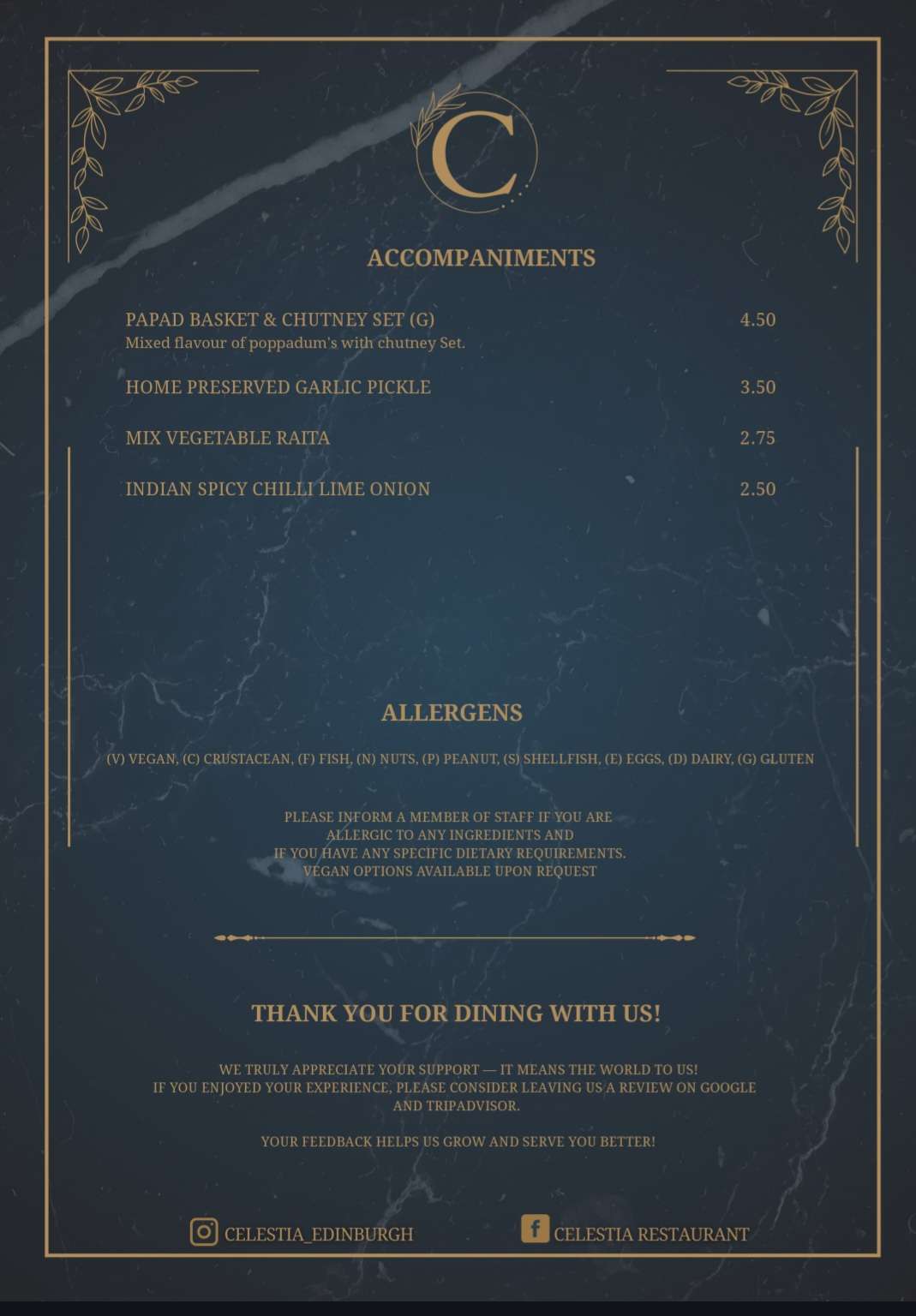 C

ACCOMPANIMENTS

PAPAD BASKET & CHUTNEY SET (G) 4.50
Mixed flavour of poppadum's with chutney Set.

HOME PRESERVED GARLIC PICKLE 3.50

MIX VEGETABLE RAITA 2.75

INDIAN SPICY CHILLI LIME ONION 2.50

ALLERGENS

(V) VEGAN, (C) CRUSTACEAN, (F) FISH, (N) NUTS, (P) PEANUT, (S) SHELLFISH, (E) EGGS, (D) DAIRY, (G) GLUTEN

PLEASE INFORM A MEMBER OF STAFF IF YOU ARE ALLERGIC TO ANY INGREDIENTS AND IF YOU HAVE ANY SPECIFIC DIETARY REQUIREMENTS. VEGAN OPTIONS AVAILABLE UPON REQUEST

THANK YOU FOR DINING WITH US!

WE TRULY APPRECIATE YOUR SUPPORT — IT MEANS THE WORLD TO US! IF YOU ENJOYED YOUR EXPERIENCE, PLEASE CONSIDER LEAVING US A REVIEW ON GOOGLE AND TRIPADVISOR.

YOUR FEEDBACK HELPS US GROW AND SERVE YOU BETTER!

CELESTIA_EDINBURGH CELESTIA RESTAURANT